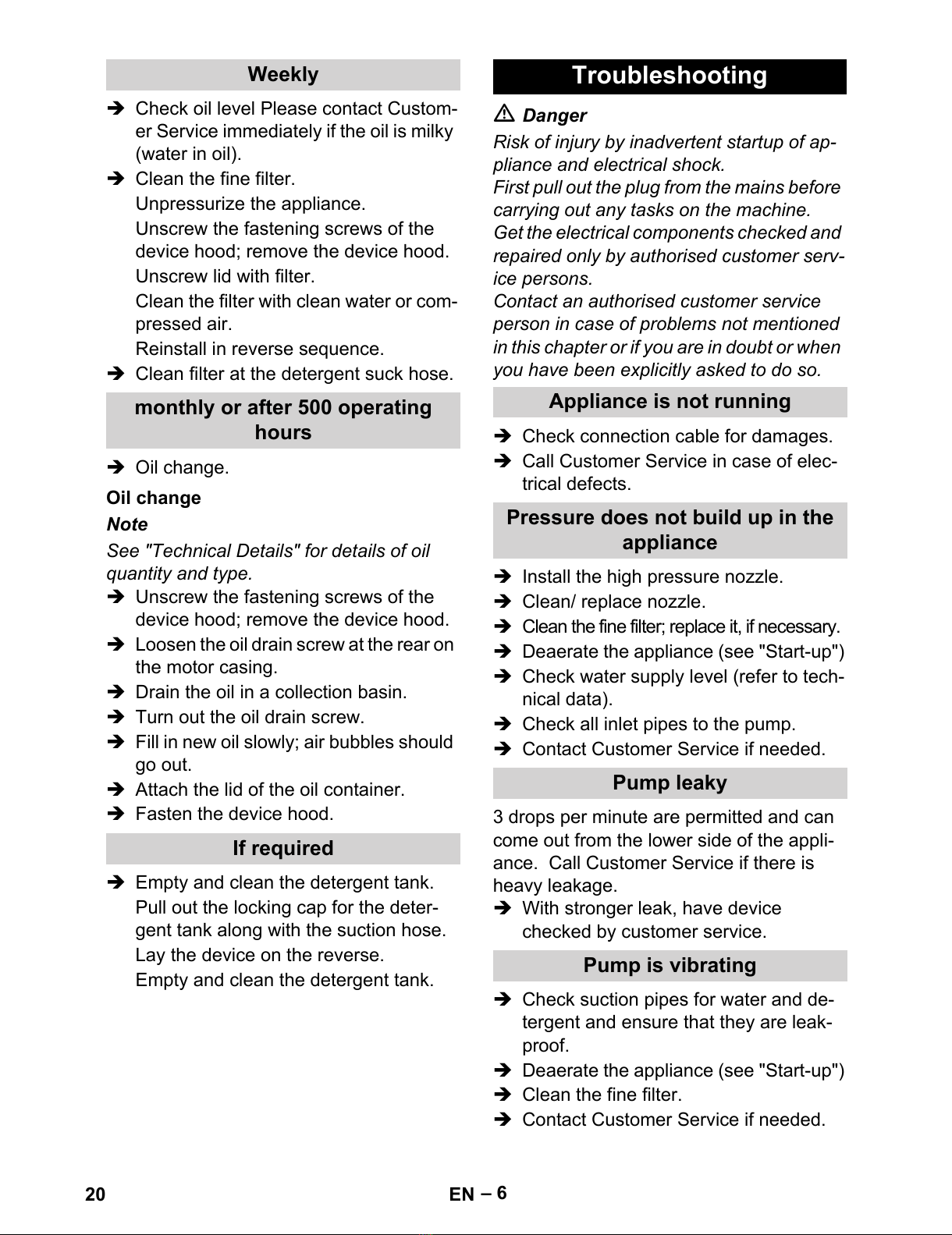 Weekly

➔ Check oil level Please contact Customer Service immediately if the oil is milky (water in oil).

➔ Clean the fine filter.

Unpressurize the appliance.

Unscrew the fastening screws of the device hood; remove the device hood.

Unscrew lid with filter.

Clean the filter with clean water or compressed air.

Reinstall in reverse sequence.

➔ Clean filter at the detergent suck hose.

monthly or after 500 operating hours

➔ Oil change.

Oil change

Note

See "Technical Details" for details of oil quantity and type.

➔ Unscrew the fastening screws of the device hood; remove the device hood.

➔ Loosen the oil drain screw at the rear on the motor casing.

➔ Drain the oil in a collection basin.

➔ Turn out the oil drain screw.

➔ Fill in new oil slowly; air bubbles should go out.

➔ Attach the lid of the oil container.

➔ Fasten the device hood.

If required

➔ Empty and clean the detergent tank.

Pull out the locking cap for the detergent tank along with the suction hose.

Lay the device on the reverse.

Empty and clean the detergent tank.

Troubleshooting

⚠ Danger

Risk of injury by inadvertent startup of appliance and electrical shock.

First pull out the plug from the mains before carrying out any tasks on the machine.

Get the electrical components checked and repaired only by authorised customer service persons.

Contact an authorised customer service person in case of problems not mentioned in this chapter or if you are in doubt or when you have been explicitly asked to do so.

Appliance is not running

➔ Check connection cable for damages.

➔ Call Customer Service in case of electrical defects.

Pressure does not build up in the appliance

➔ Install the high pressure nozzle.

➔ Clean/ replace nozzle.

➔ Clean the fine filter; replace it, if necessary.

➔ Deaerate the appliance (see "Start-up")

➔ Check water supply level (refer to technical data).

➔ Check all inlet pipes to the pump.

➔ Contact Customer Service if needed.

Pump leaky

3 drops per minute are permitted and can come out from the lower side of the appliance. Call Customer Service if there is heavy leakage.

➔ With stronger leak, have device checked by customer service.

Pump is vibrating

➔ Check suction pipes for water and detergent and ensure that they are leakproof.

➔ Deaerate the appliance (see "Start-up")

➔ Clean the fine filter.

➔ Contact Customer Service if needed.

20

EN – 6